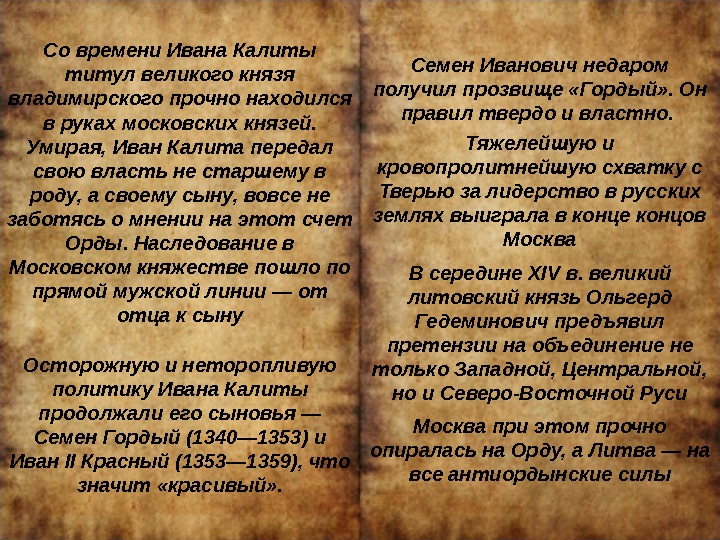 Со времени Ивана Калиты титул великого князя владимирского прочно находился в руках московских князей. Умирая, Иван Калита передал свою власть не старшему в роду, а своему сыну, вовсе не заботясь о мнении на этот счет Орды. Наследование в Московском княжестве пошло по прямой мужской линии — от отца к сыну

Осторожную и неторопливую политику Ивана Калиты продолжали его сыновья — Семен Гордый (1340—1353) и Иван II Красный (1353—1359), что значит «красивый».

Семен Иванович недаром получил прозвище «Гордый». Он правил твердо и властно.

Тяжелейшую и кровопролитнейшую схватку с Тверью за лидерство в русских землях выиграла в конце концов Москва

В середине XIV в. великий литовский князь Ольгерд Гедеминович предъявил претензии на объединение не только Западной, Центральной, но и Северо-Восточной Руси

Москва при этом прочно опиралась на Орду, а Литва — на все антиордынские силы